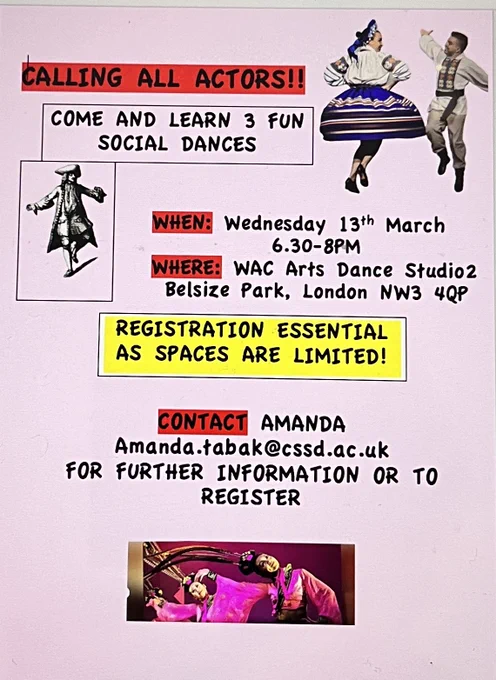 CALLING ALL ACTORS!!

COME AND LEARN 3 FUN SOCIAL DANCES

WHEN: Wednesday 13th March
6.30-8PM
WHERE: WAC Arts Dance Studio2
Belsize Park, London NW3 4QP

REGISTRATION ESSENTIAL AS SPACES ARE LIMITED!

CONTACT AMANDA
Amanda.tabak@cssd.ac.uk
FOR FURTHER INFORMATION OR TO REGISTER